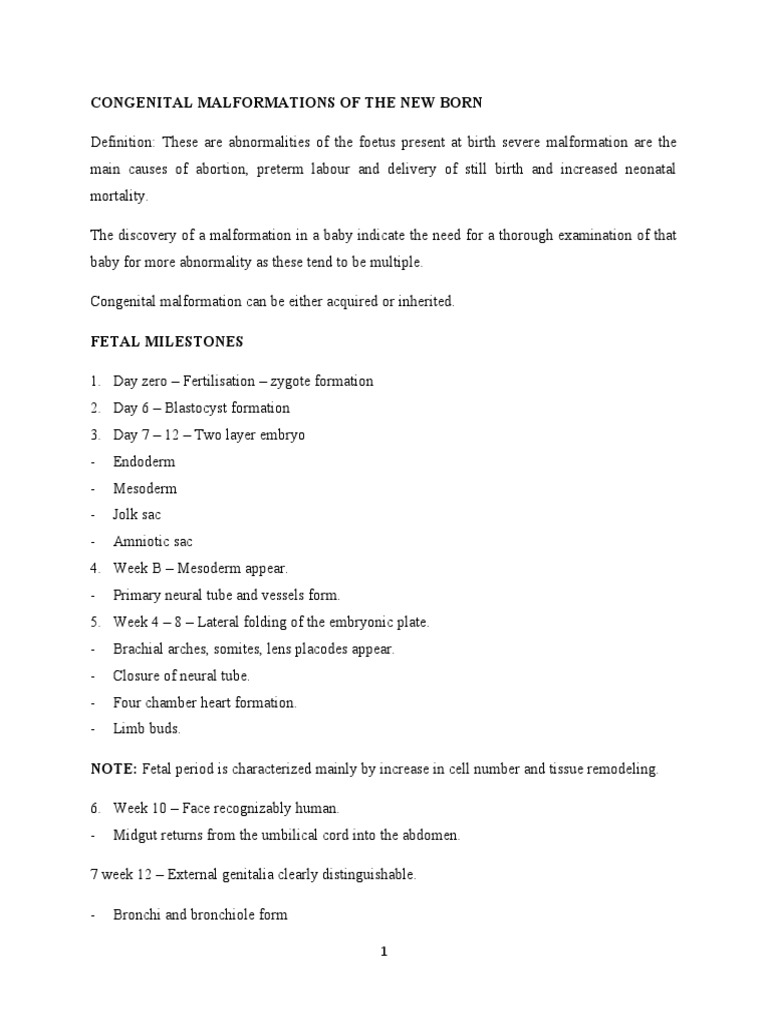 CONGENITAL MALFORMATIONS OF THE NEW BORN

Definition: These are abnormalities of the foetus present at birth severe malformation are the main causes of abortion, preterm labour and delivery of still birth and increased neonatal mortality.

The discovery of a malformation in a baby indicate the need for a thorough examination of that baby for more abnormality as these tend to be multiple.

Congenital malformation can be either acquired or inherited.

FETAL MILESTONES

1. Day zero – Fertilisation – zygote formation
2. Day 6 – Blastocyst formation
3. Day 7 – 12 – Two layer embryo
- Endoderm
- Mesoderm
- Jolk sac
- Amniotic sac
4. Week B – Mesoderm appear.
- Primary neural tube and vessels form.
5. Week 4 – 8 – Lateral folding of the embryonic plate.
- Brachial arches, somites, lens placodes appear.
- Closure of neural tube.
- Four chamber heart formation.
- Limb buds.

NOTE: Fetal period is characterized mainly by increase in cell number and tissue remodeling.

6. Week 10 – Face recognizably human.
- Midgut returns from the umbilical cord into the abdomen.

7 week 12 – External genitalia clearly distinguishable.

- Bronchi and bronchiole form

1